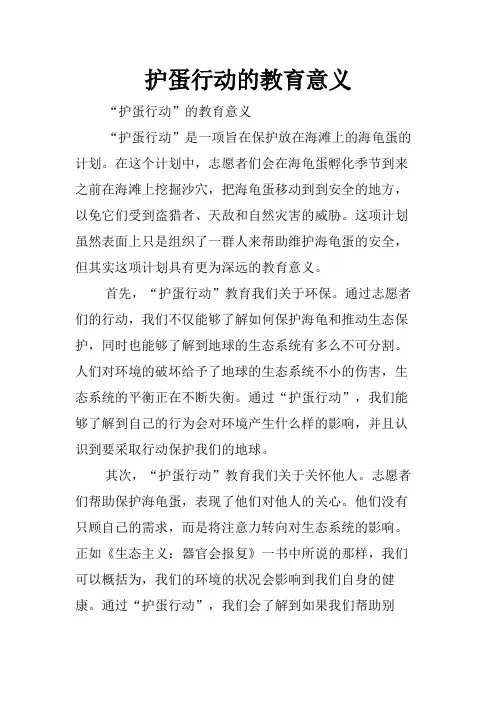 护蛋行动的教育意义

“护蛋行动”的教育意义

“护蛋行动”是一项旨在保护放在海滩上的海龟蛋的计划。在这个计划中，志愿者们会在海龟蛋孵化季节到来之前在海滩上挖掘沙穴，把海龟蛋移动到到安全的地方，以免它们受到盗猎者、天敌和自然灾害的威胁。这项计划虽然表面上只是组织了一群人来帮助维护海龟蛋的安全，但其实这项计划具有更为深远的教育意义。

首先，“护蛋行动”教育我们关于环保。通过志愿者们的行动，我们不仅能够了解如何保护海龟和推动生态保护，同时也能够了解到地球的生态系统有多么不可分割。人们对环境的破坏给予了地球的生态系统不小的伤害，生态系统的平衡正在不断失衡。通过“护蛋行动”，我们能够了解到自己的行为会对环境产生什么样的影响，并且认识到要采取行动保护我们的地球。

其次，“护蛋行动”教育我们关于关怀他人。志愿者们帮助保护海龟蛋，表现了他们对他人的关心。他们没有只顾自己的需求，而是将注意力转向对生态系统的影响。正如《生态主义：器官会报复》一书中所说的那样，我们可以概括为，我们的环境的状况会影响到我们自身的健康。通过“护蛋行动”，我们会了解到如果我们帮助别